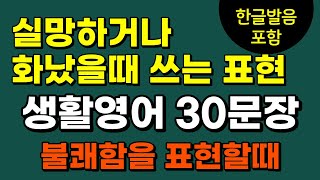 한글발음
포함

실망하거나
화났을때 쓰는 표현

생활영어 30문장

불쾌함을 표현할때